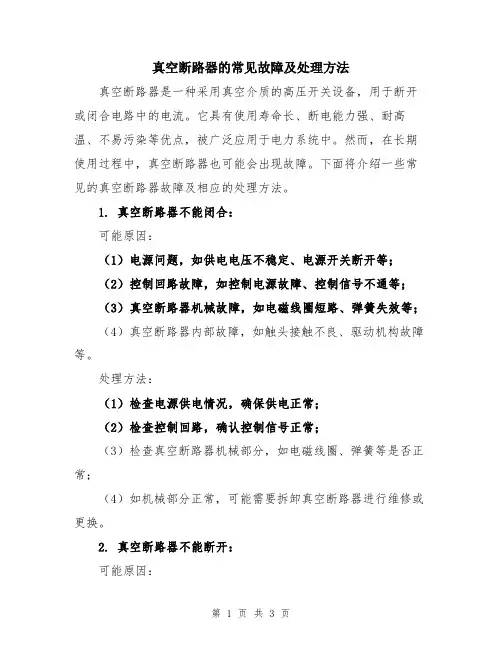 真空断路器的常见故障及处理方法

真空断路器是一种采用真空介质的高压开关设备，用于断开或闭合电路中的电流。它具有使用寿命长、断电能力强、耐高温、不易污染等优点，被广泛应用于电力系统中。然而，在长期使用过程中，真空断路器也可能会出现故障。下面将介绍一些常见的真空断路器故障及相应的处理方法。

1. 真空断路器不能闭合：

可能原因：

（1）电源问题，如供电电压不稳定、电源开关断开等；

（2）控制回路故障，如控制电源故障、控制信号不通等；

（3）真空断路器机械故障，如电磁线圈短路、弹簧失效等；

（4）真空断路器内部故障，如触头接触不良、驱动机构故障等。

处理方法：

（1）检查电源供电情况，确保供电正常；

（2）检查控制回路，确认控制信号正常；

（3）检查真空断路器机械部分，如电磁线圈、弹簧等是否正常；

（4）如机械部分正常，可能需要拆卸真空断路器进行维修或更换。

2. 真空断路器不能断开：

可能原因：

第 1 页 共 3 页